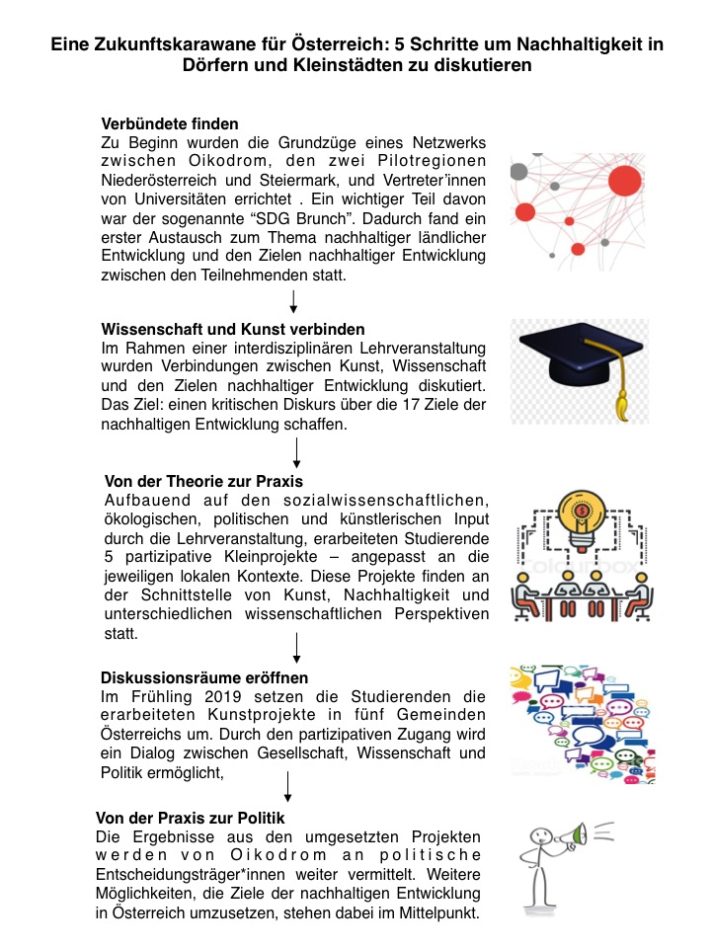 Eine Zukunftskarawane für Österreich: 5 Schritte um Nachhaltigkeit in Dörfern und Kleinstädten zu diskutieren

Verbündete finden
Zu Beginn wurden die Grundzüge eines Netzwerks zwischen Oikodrom, den zwei Pilotregionen Niederösterreich und Steiermark, und Vertreter'innen von Universitäten errichtet . Ein wichtiger Teil davon war der sogenannte "SDG Brunch". Dadurch fand ein erster Austausch zum Thema nachhaltiger ländlicher Entwicklung und den Zielen nachhaltiger Entwicklung zwischen den Teilnehmenden statt.

Wissenschaft und Kunst verbinden
Im Rahmen einer interdisziplinären Lehrveranstaltung wurden Verbindungen zwischen Kunst, Wissenschaft und den Zielen nachhaltiger Entwicklung diskutiert. Das Ziel: einen kritischen Diskurs über die 17 Ziele der nachhaltigen Entwicklung schaffen.

Von der Theorie zur Praxis
Aufbauend auf den sozialwissenschaftlichen, ökologischen, politischen und künstlerischen Input durch die Lehrveranstaltung, erarbeiteten Studierende 5 partizipative Kleinprojekte – angepasst an die jeweiligen lokalen Kontexte. Diese Projekte finden an der Schnittstelle von Kunst, Nachhaltigkeit und unterschiedlichen wissenschaftlichen Perspektiven statt.

Diskussionsräume eröffnen
Im Frühling 2019 setzen die Studierenden die erarbeiteten Kunstprojekte in fünf Gemeinden Österreichs um. Durch den partizipativen Zugang wird ein Dialog zwischen Gesellschaft, Wissenschaft und Politik ermöglicht,

Von der Praxis zur Politik
Die Ergebnisse aus den umgesetzten Projekten werden von Oikodrom an politische Entscheidungsträger*innen weiter vermittelt. Weitere Möglichkeiten, die Ziele der nachhaltigen Entwicklung in Österreich umzusetzen, stehen dabei im Mittelpunkt.